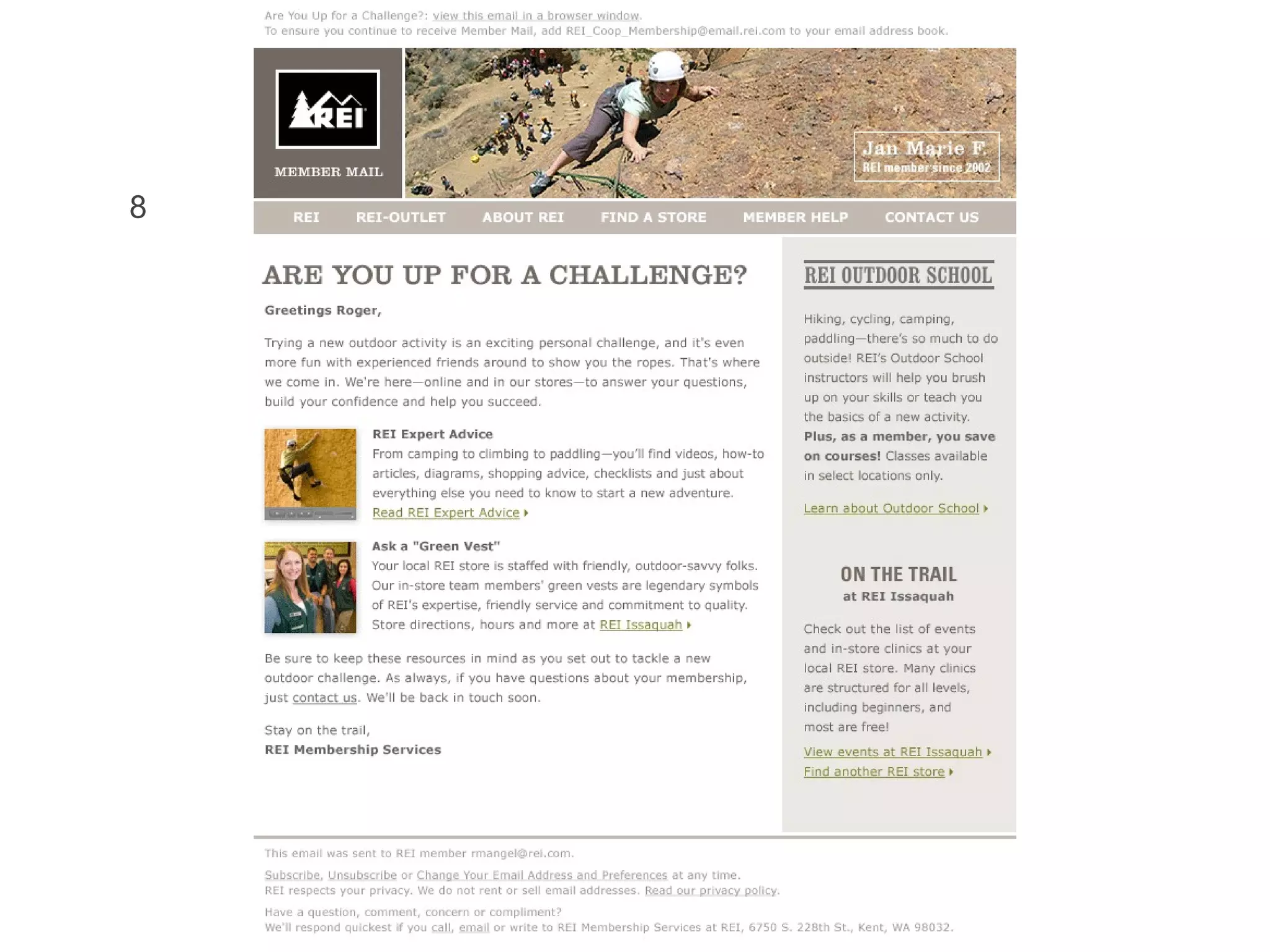 Are You Up for a Challenge?: view this email in a browser window.
To ensure you continue to receive Member Mail, add REI_Coop_Membership@email.rei.com to your email address book.

REI

MEMBER MAIL

Jan Marie F.
REI member since 2002

8

REI REI-OUTLET ABOUT REI FIND A STORE MEMBER HELP CONTACT US

ARE YOU UP FOR A CHALLENGE?

Greetings Roger,

Trying a new outdoor activity is an exciting personal challenge, and it's even more fun with experienced friends around to show you the ropes. That's where we come in. We're here—online and in our stores—to answer your questions, build your confidence and help you succeed.

REI Expert Advice
From camping to climbing to paddling—you'll find videos, how-to articles, diagrams, shopping advice, checklists and just about everything else you need to know to start a new adventure.
Read REI Expert Advice

Ask a "Green Vest"
Your local REI store is staffed with friendly, outdoor-savvy folks. Our in-store team members' green vests are legendary symbols of REI's expertise, friendly service and commitment to quality. Store directions, hours and more at REI Issaquah

Be sure to keep these resources in mind as you set out to tackle a new outdoor challenge. As always, if you have questions about your membership, just contact us. We'll be back in touch soon.

Stay on the trail,
REI Membership Services

REI OUTDOOR SCHOOL

Hiking, cycling, camping, paddling—there's so much to do outside! REI's Outdoor School instructors will help you brush up on your skills or teach you the basics of a new activity. Plus, as a member, you save on courses! Classes available in select locations only.

Learn about Outdoor School

ON THE TRAIL
at REI Issaquah

Check out the list of events and in-store clinics at your local REI store. Many clinics are structured for all levels, including beginners, and most are free!

View events at REI Issaquah
Find another REI store

This email was sent to REI member rmangel@rei.com.

Subscribe, Unsubscribe or Change Your Email Address and Preferences at any time.
REI respects your privacy. We do not rent or sell email addresses. Read our privacy policy.

Have a question, comment, concern or compliment?
We'll respond quickest if you call, email or write to REI Membership Services at REI, 6750 S. 228th St., Kent, WA 98032.